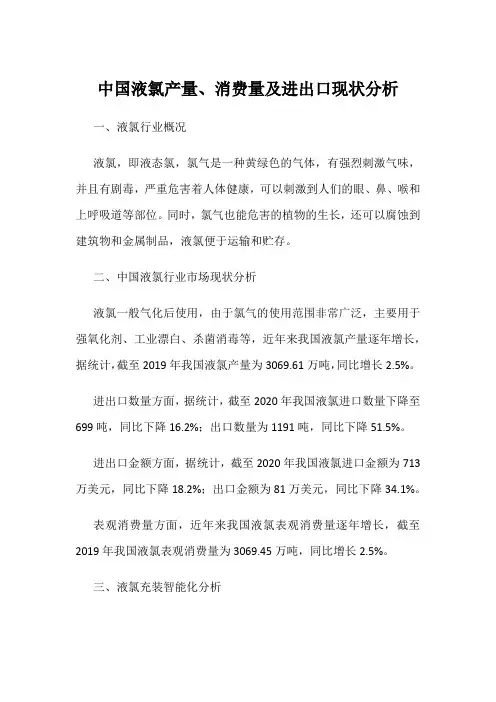 中国液氯产量、消费量及进出口现状分析

一、液氯行业概况

液氯，即液态氯，氯气是一种黄绿色的气体，有强烈刺激气味，并且有剧毒，严重危害着人体健康，可以刺激到人们的眼、鼻、喉和上呼吸道等部位。同时，氯气也能危害的植物的生长，还可以腐蚀到建筑物和金属制品，液氯便于运输和贮存。

二、中国液氯行业市场现状分析

液氯一般气化后使用，由于氯气的使用范围非常广泛，主要用于强氧化剂、工业漂白、杀菌消毒等，近年来我国液氯产量逐年增长，据统计，截至 2019 年我国液氯产量为 3069.61 万吨，同比增长 2.5%。

进出口数量方面，据统计，截至 2020 年我国液氯进口数量下降至 699 吨，同比下降 16.2%；出口数量为 1191 吨，同比下降 51.5%。

进出口金额方面，据统计，截至 2020 年我国液氯进口金额为 713 万美元，同比下降 18.2%；出口金额为 81 万美元，同比下降 34.1%。

表观消费量方面，近年来我国液氯表观消费量逐年增长，截至 2019 年我国液氯表观消费量为 3069.45 万吨，同比增长 2.5%。

三、液氯充装智能化分析